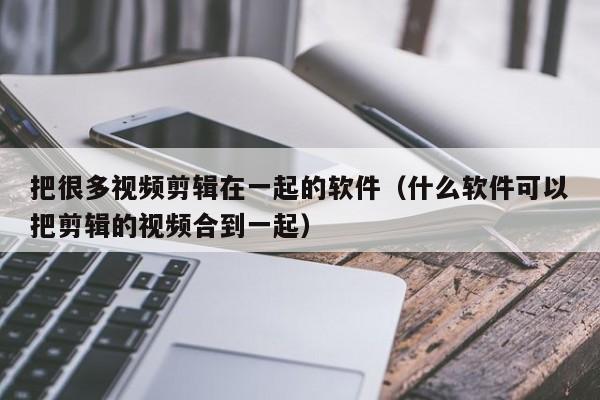 把很多视频剪辑在一起的软件（什么软件可以把剪辑的视频合到一起）